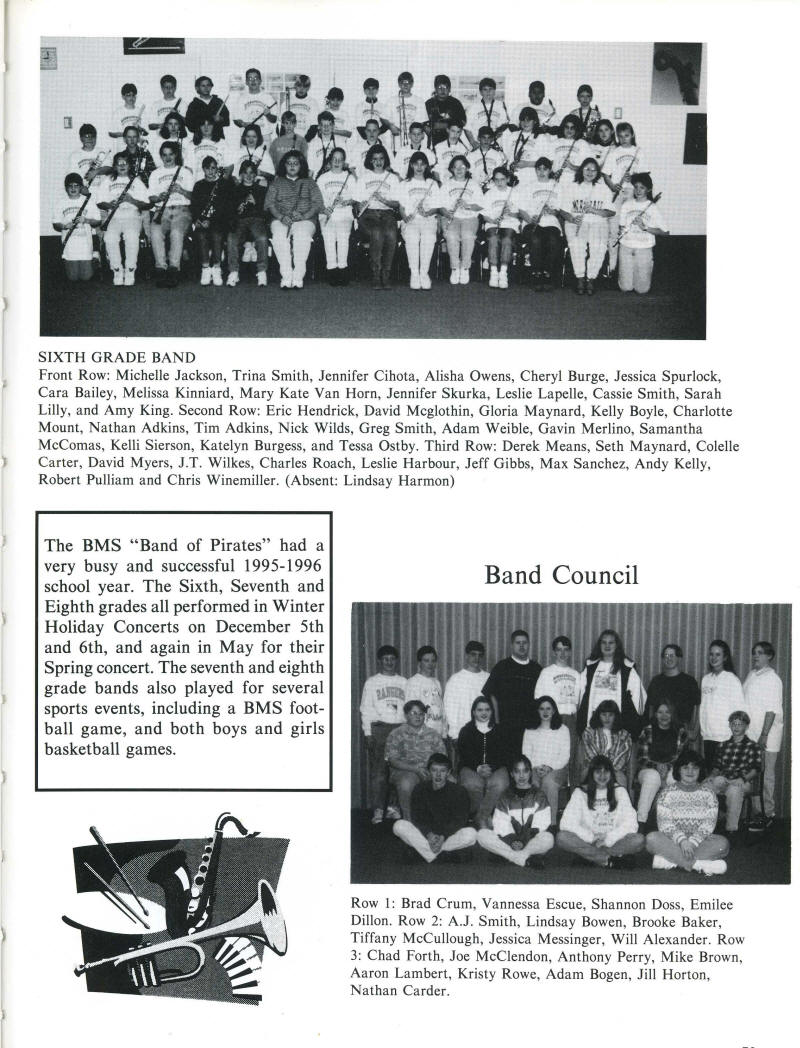 SIXTH GRADE BAND
Front Row: Michelle Jackson, Trina Smith, Jennifer Cihota, Alisha Owens, Cheryl Burge, Jessica Spurlock, Cara Bailey, Melissa Kinniard, Mary Kate Van Horn, Jennifer Skurka, Leslie Lapelle, Cassie Smith, Sarah Lilly, and Amy King. Second Row: Eric Hendrick, David Mcglothin, Gloria Maynard, Kelly Boyle, Charlotte Mount, Nathan Adkins, Tim Adkins, Nick Wilds, Greg Smith, Adam Weible, Gavin Merlino, Samantha McComas, Kelli Sierson, Katelyn Burgess, and Tessa Ostby. Third Row: Derek Means, Seth Maynard, Colelle Carter, David Myers, J.T. Wilkes, Charles Roach, Leslie Harbour, Jeff Gibbs, Max Sanchez, Andy Kelly, Robert Pulliam and Chris Winemiller. (Absent: Lindsay Harmon)

The BMS "Band of Pirates" had a very busy and successful 1995-1996 school year. The Sixth, Seventh and Eighth grades all performed in Winter Holiday Concerts on December 5th and 6th, and again in May for their Spring concert. The seventh and eighth grade bands also played for several sports events, including a BMS football game, and both boys and girls basketball games.

Band Council

Row 1: Brad Crum, Vannessa Escue, Shannon Doss, Emilee Dillon. Row 2: A.J. Smith, Lindsay Bowen, Brooke Baker, Tiffany McCullough, Jessica Messinger, Will Alexander. Row 3: Chad Forth, Joe McClendon, Anthony Perry, Mike Brown, Aaron Lambert, Kristy Rowe, Adam Bogen, Jill Horton, Nathan Carder.